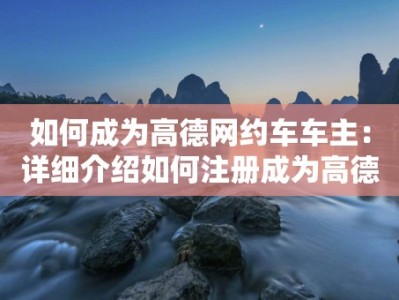 如何成为高德网约车车主：详细介绍如何注册成为高德